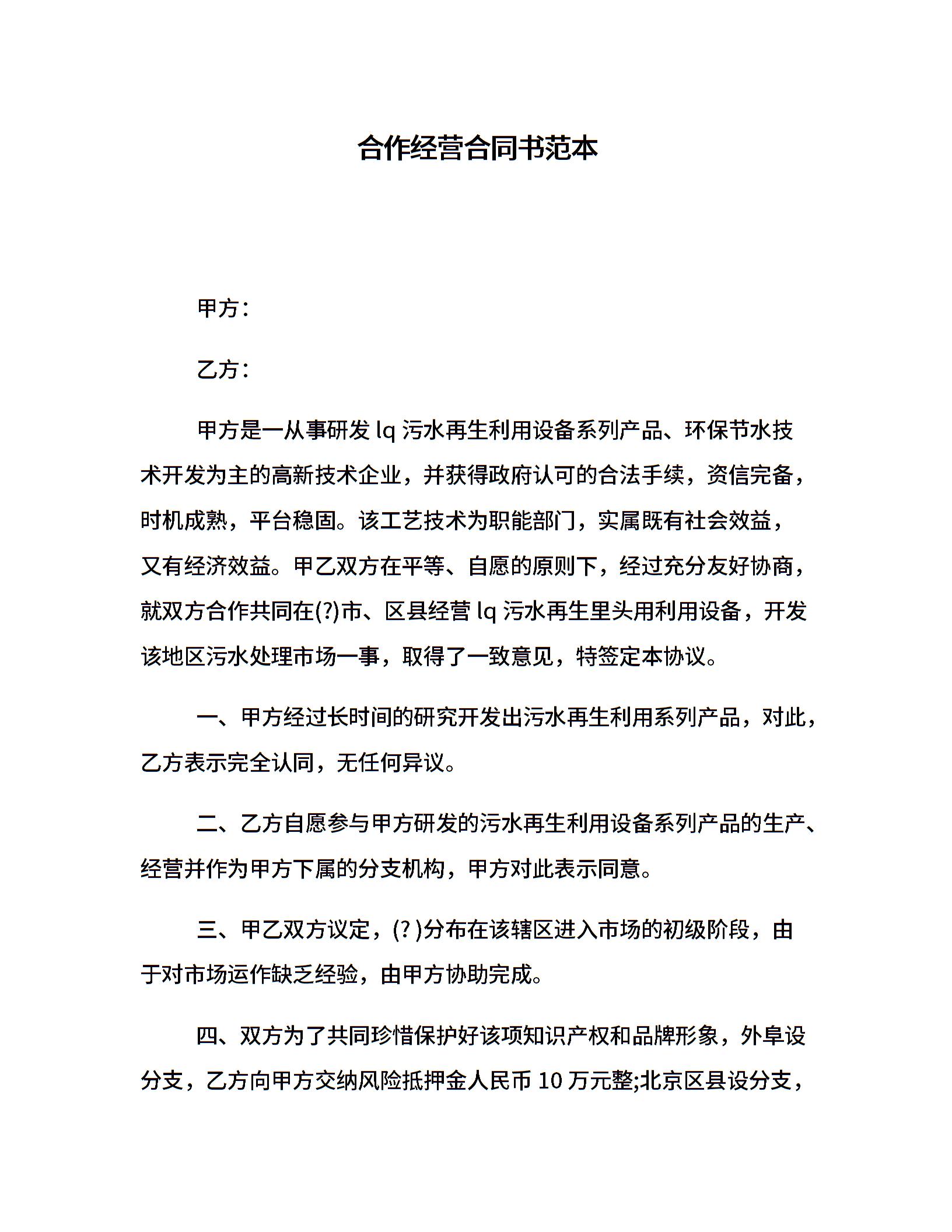 合作经营合同书范本

甲方：

乙方：

甲方是一从事研发 lq 污水再生利用设备系列产品、环保节水技术开发为主的高新技术企业，并获得政府认可的合法手续，资信完备，时机成熟，平台稳固。该工艺技术为职能部门，实属既有社会效益，又有经济效益。甲乙双方在平等、自愿的原则下，经过充分友好协商，就双方合作共同在(?)市、区县经营 lq 污水再生里头用利用设备，开发该地区污水处理市场一事，取得了一致意见，特签定本协议。

一、甲方经过长时间的研究开发出污水再生利用系列产品，对此，乙方表示完全认同，无任何异议。

二、乙方自愿参与甲方研发的污水再生利用设备系列产品的生产、经营并作为甲方下属的分支机构，甲方对此表示同意。

三、甲乙双方议定，(? )分布在该辖区进入市场的初级阶段，由于对市场运作缺乏经验，由甲方协助完成。

四、双方为了共同珍惜保护好该项知识产权和品牌形象，外阜设分支，乙方向甲方交纳风险抵押金人民币 10 万元整;北京区县设分支，